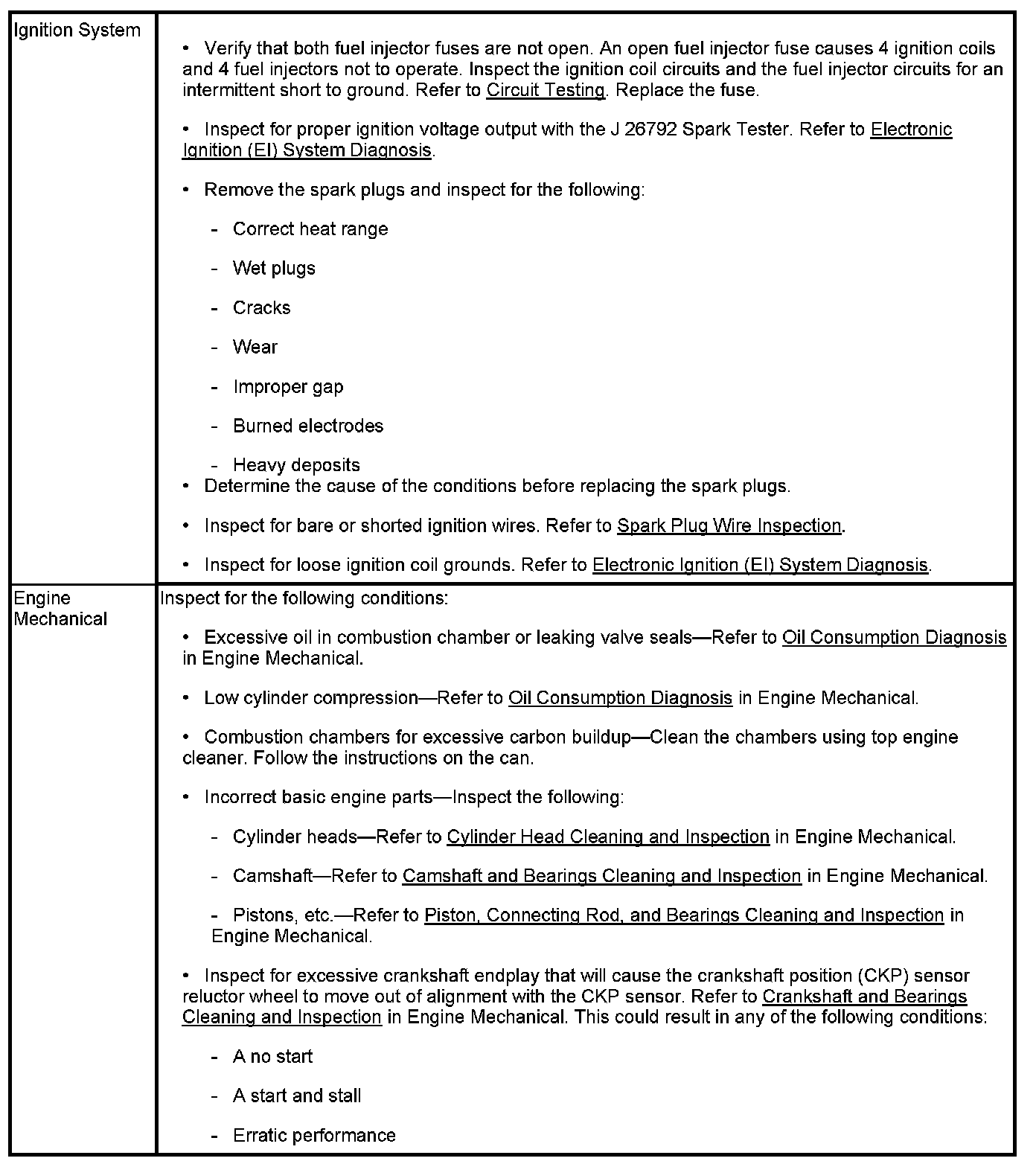 | Ignition System | • Verify that both fuel injector fuses are not open. An open fuel injector fuse causes 4 ignition coils and 4 fuel injectors not to operate. Inspect the ignition coil circuits and the fuel injector circuits for an intermittent short to ground. Refer to Circuit Testing. Replace the fuse.<br><br>• Inspect for proper ignition voltage output with the J 26792 Spark Tester. Refer to Electronic Ignition (EI) System Diagnosis.<br><br>• Remove the spark plugs and inspect for the following:<br><br>- Correct heat range<br><br>- Wet plugs<br><br>- Cracks<br><br>- Wear<br><br>- Improper gap<br><br>- Burned electrodes<br><br>- Heavy deposits<br>• Determine the cause of the conditions before replacing the spark plugs.<br><br>• Inspect for bare or shorted ignition wires. Refer to Spark Plug Wire Inspection.<br><br>• Inspect for loose ignition coil grounds. Refer to Electronic Ignition (EI) System Diagnosis. |
|---|---|
| Engine Mechanical | Inspect for the following conditions:<br><br>• Excessive oil in combustion chamber or leaking valve seals—Refer to Oil Consumption Diagnosis in Engine Mechanical.<br><br>• Low cylinder compression—Refer to Oil Consumption Diagnosis in Engine Mechanical.<br><br>• Combustion chambers for excessive carbon buildup—Clean the chambers using top engine cleaner. Follow the instructions on the can.<br><br>• Incorrect basic engine parts—Inspect the following:<br><br>- Cylinder heads—Refer to Cylinder Head Cleaning and Inspection in Engine Mechanical.<br><br>- Camshaft—Refer to Camshaft and Bearings Cleaning and Inspection in Engine Mechanical.<br><br>- Pistons, etc.—Refer to Piston, Connecting Rod, and Bearings Cleaning and Inspection in Engine Mechanical.<br><br>• Inspect for excessive crankshaft endplay that will cause the crankshaft position (CKP) sensor reluctor wheel to move out of alignment with the CKP sensor. Refer to Crankshaft and Bearings Cleaning and Inspection in Engine Mechanical. This could result in any of the following conditions:<br><br>- A no start<br><br>- A start and stall<br><br>- Erratic performance |